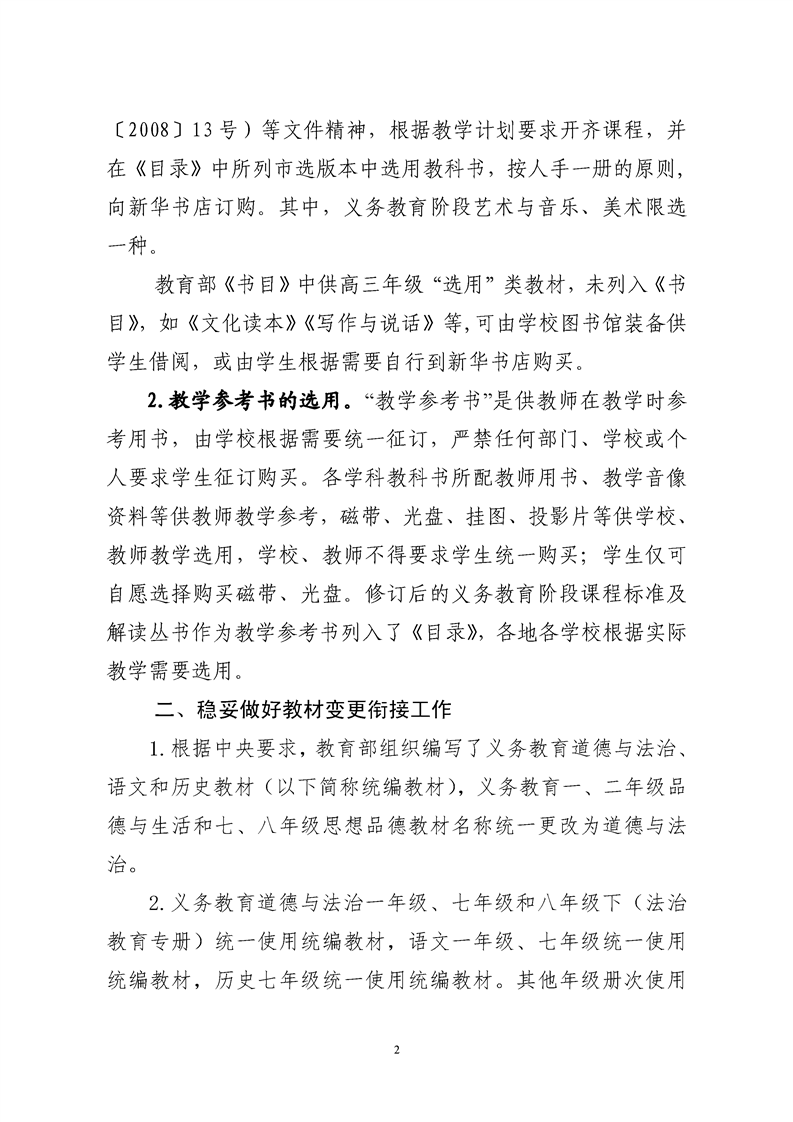 〔2008〕13号）等文件精神，根据教学计划要求开齐课程，并在《目录》中所列市选版本中选用教科书，按人手一册的原则，向新华书店订购。其中，义务教育阶段艺术与音乐、美术限选一种。

教育部《书目》中供高三年级“选用”类教材，未列入《书目》，如《文化读本》《写作与说话》等，可由学校图书馆装备供学生借阅，或由学生根据需要自行到新华书店购买。

2.教学参考书的选用。“教学参考书”是供教师在教学时参考用书，由学校根据需要统一征订，严禁任何部门、学校或个人要求学生征订购买。各学科教科书所配教师用书、教学音像资料等供教师教学参考，磁带、光盘、挂图、投影片等供学校、教师教学选用，学校、教师不得要求学生统一购买；学生仅可自愿选择购买磁带、光盘。修订后的义务教育阶段课程标准及解读丛书作为教学参考书列入了《目录》，各地各学校根据实际教学需要选用。

二、稳妥做好教材变更衔接工作

1.根据中央要求，教育部组织编写了义务教育道德与法治、语文和历史教材（以下简称统编教材），义务教育一、二年级品德与生活和七、八年级思想品德教材名称统一更改为道德与法治。

2.义务教育道德与法治一年级、七年级和八年级下（法治教育专册）统一使用统编教材，语文一年级、七年级统一使用统编教材，历史七年级统一使用统编教材。其他年级册次使用

2